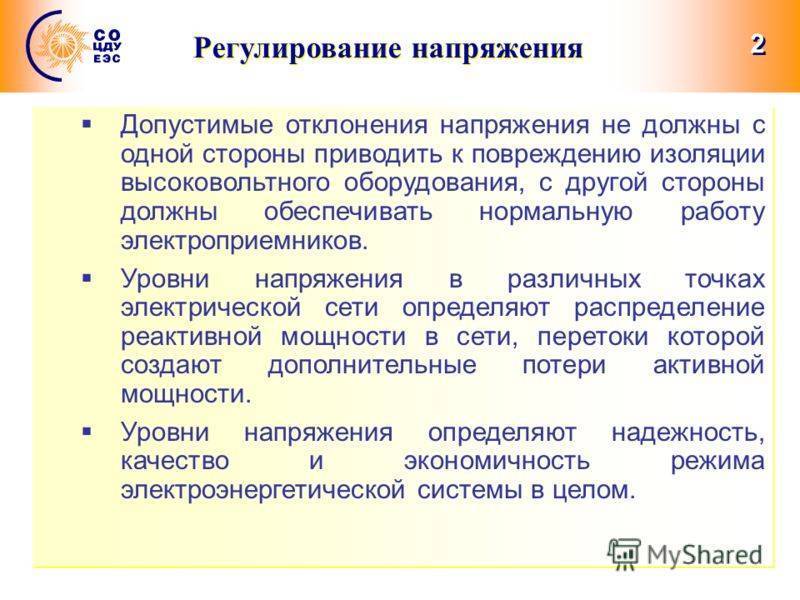 СО
ЦДУ
ЕЭС

Регулирование напряжения

2

▪ Допустимые отклонения напряжения не должны с одной стороны приводить к повреждению изоляции высоковольтного оборудования, с другой стороны должны обеспечивать нормальную работу электроприемников.

▪ Уровни напряжения в различных точках электрической сети определяют распределение реактивной мощности в сети, перетоки которой создают дополнительные потери активной мощности.

▪ Уровни напряжения определяют надежность, качество и экономичность режима электроэнергетической системы в целом.

MyShared